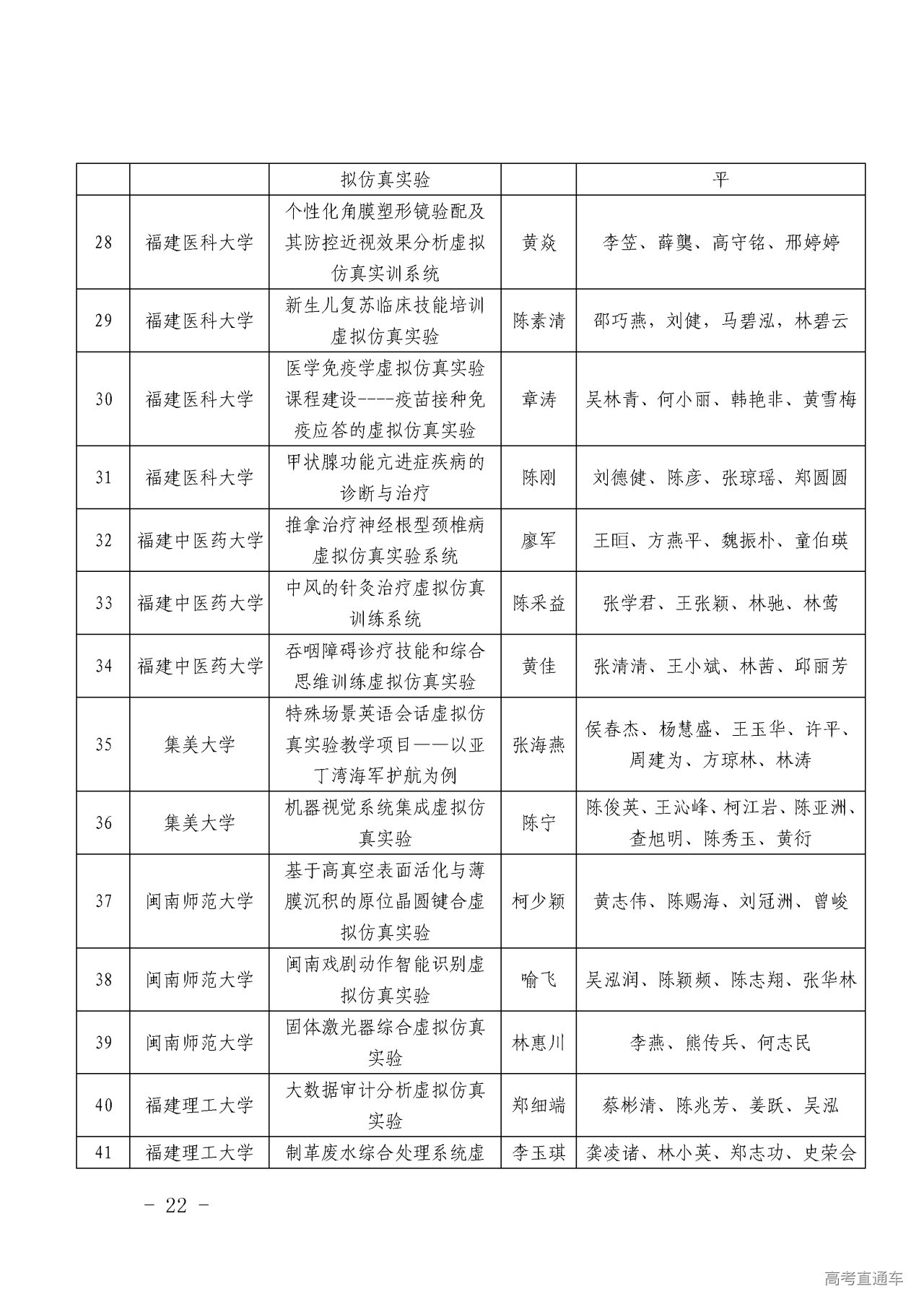 |  |  | 拟仿真实验 |  | 平 |
|---|---|---|---|---|
| 28 | 福建医科大学 | 个性化角膜塑形镜验配及其防控近视效果分析虚拟仿真实训系统 | 黄焱 | 李笠、薛龑、高守铭、邢婷婷 |
| 29 | 福建医科大学 | 新生儿复苏临床技能培训虚拟仿真实验 | 陈素清 | 邵巧燕，刘健，马碧泓，林碧云 |
| 30 | 福建医科大学 | 医学免疫学虚拟仿真实验课程建设----疫苗接种免疫应答的虚拟仿真实验 | 章涛 | 吴林青、何小丽、韩艳非、黄雪梅 |
| 31 | 福建医科大学 | 甲状腺功能亢进症疾病的诊断与治疗 | 陈刚 | 刘德健、陈彦、张琼瑶、郑圆圆 |
| 32 | 福建中医药大学 | 推拿治疗神经根型颈椎病虚拟仿真实验系统 | 廖军 | 王晅、方燕平、魏振朴、童伯瑛 |
| 33 | 福建中医药大学 | 中风的针灸治疗虚拟仿真训练系统 | 陈采益 | 张学君、王张颖、林驰、林莺 |
| 34 | 福建中医药大学 | 吞咽障碍诊疗技能和综合思维训练虚拟仿真实验 | 黄佳 | 张清清、王小斌、林茜、邱丽芳 |
| 35 | 集美大学 | 特殊场景英语会话虚拟仿真实验教学项目——以亚丁湾海军护航为例 | 张海燕 | 侯春杰、杨慧盛、王玉华、许平、周建为、方琼林、林涛 |
| 36 | 集美大学 | 机器视觉系统集成虚拟仿真实验 | 陈宁 | 陈俊英、王沁峰、柯江岩、陈亚洲、查旭明、陈秀玉、黄衍 |
| 37 | 闽南师范大学 | 基于高真空表面活化与薄膜沉积的原位晶圆键合虚拟仿真实验 | 柯少颖 | 黄志伟、陈赐海、刘冠洲、曾峻 |
| 38 | 闽南师范大学 | 闽南戏剧动作智能识别虚拟仿真实验 | 喻飞 | 吴泓润、陈颖频、陈志翔、张华林 |
| 39 | 闽南师范大学 | 固体激光器综合虚拟仿真实验 | 林惠川 | 李燕、熊传兵、何志民 |
| 40 | 福建理工大学 | 大数据审计分析虚拟仿真实验 | 郑细端 | 蔡彬清、陈兆芳、姜跃、吴泓 |
| 41 | 福建理工大学 | 制革废水综合处理系统虚 | 李玉琪 | 龚凌诸、林小英、郑志功、史荣会 |

－ 22 －

高考直通车